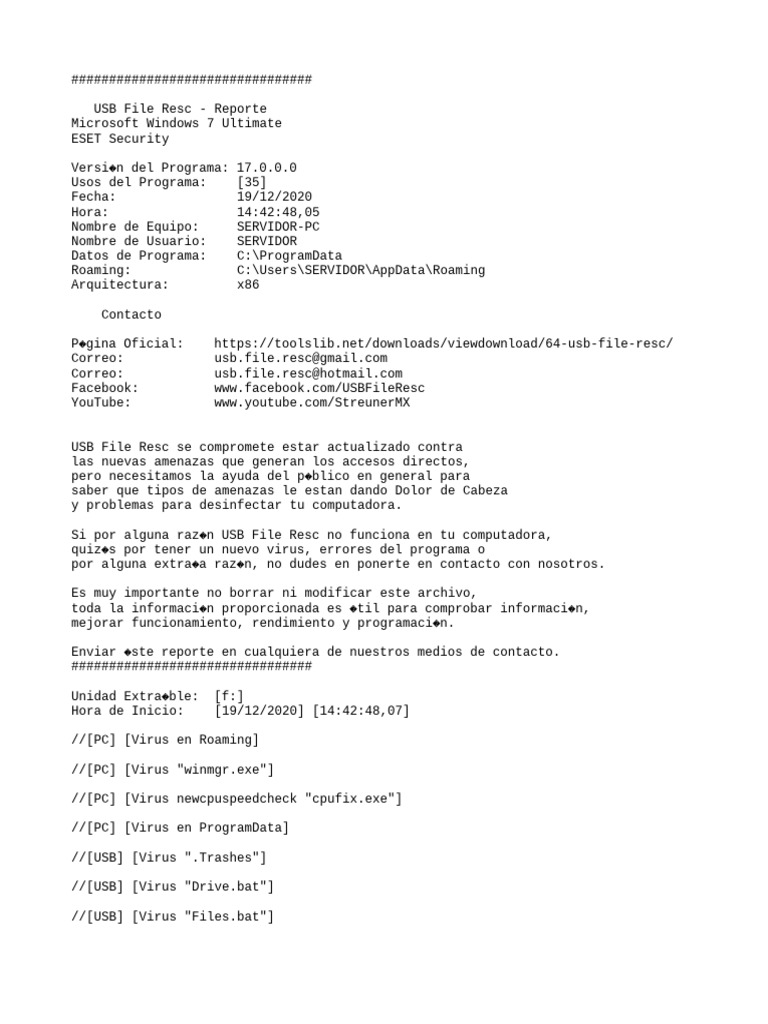 ################################

USB File Resc - Reporte
Microsoft Windows 7 Ultimate
ESET Security

Versi◆n del Programa: 17.0.0.0
Usos del Programa: [35]
Fecha: 19/12/2020
Hora: 14:42:48,05
Nombre de Equipo: SERVIDOR-PC
Nombre de Usuario: SERVIDOR
Datos de Programa: C:\ProgramData
Roaming: C:\Users\SERVIDOR\AppData\Roaming
Arquitectura: x86

Contacto

P◆gina Oficial: https://toolslib.net/downloads/viewdownload/64-usb-file-resc/
Correo: usb.file.resc@gmail.com
Correo: usb.file.resc@hotmail.com
Facebook: www.facebook.com/USBFileResc
YouTube: www.youtube.com/StreunerMX

USB File Resc se compromete estar actualizado contra las nuevas amenazas que generan los accesos directos, pero necesitamos la ayuda del p◆blico en general para saber que tipos de amenazas le estan dando Dolor de Cabeza y problemas para desinfectar tu computadora.

Si por alguna raz◆n USB File Resc no funciona en tu computadora, quiz◆s por tener un nuevo virus, errores del programa o por alguna extra◆a raz◆n, no dudes en ponerte en contacto con nosotros.

Es muy importante no borrar ni modificar este archivo, toda la informaci◆n proporcionada es ◆til para comprobar informaci◆n, mejorar funcionamiento, rendimiento y programaci◆n.

Enviar ◆ste reporte en cualquiera de nuestros medios de contacto.
################################

Unidad Extra◆ble: [f:]
Hora de Inicio: [19/12/2020] [14:42:48,07]

//[PC] [Virus en Roaming]

//[PC] [Virus "winmgr.exe"]

//[PC] [Virus newcpuspeedcheck "cpufix.exe"]

//[PC] [Virus en ProgramData]

//[USB] [Virus ".Trashes"]

//[USB] [Virus "Drive.bat"]

//[USB] [Virus "Files.bat"]